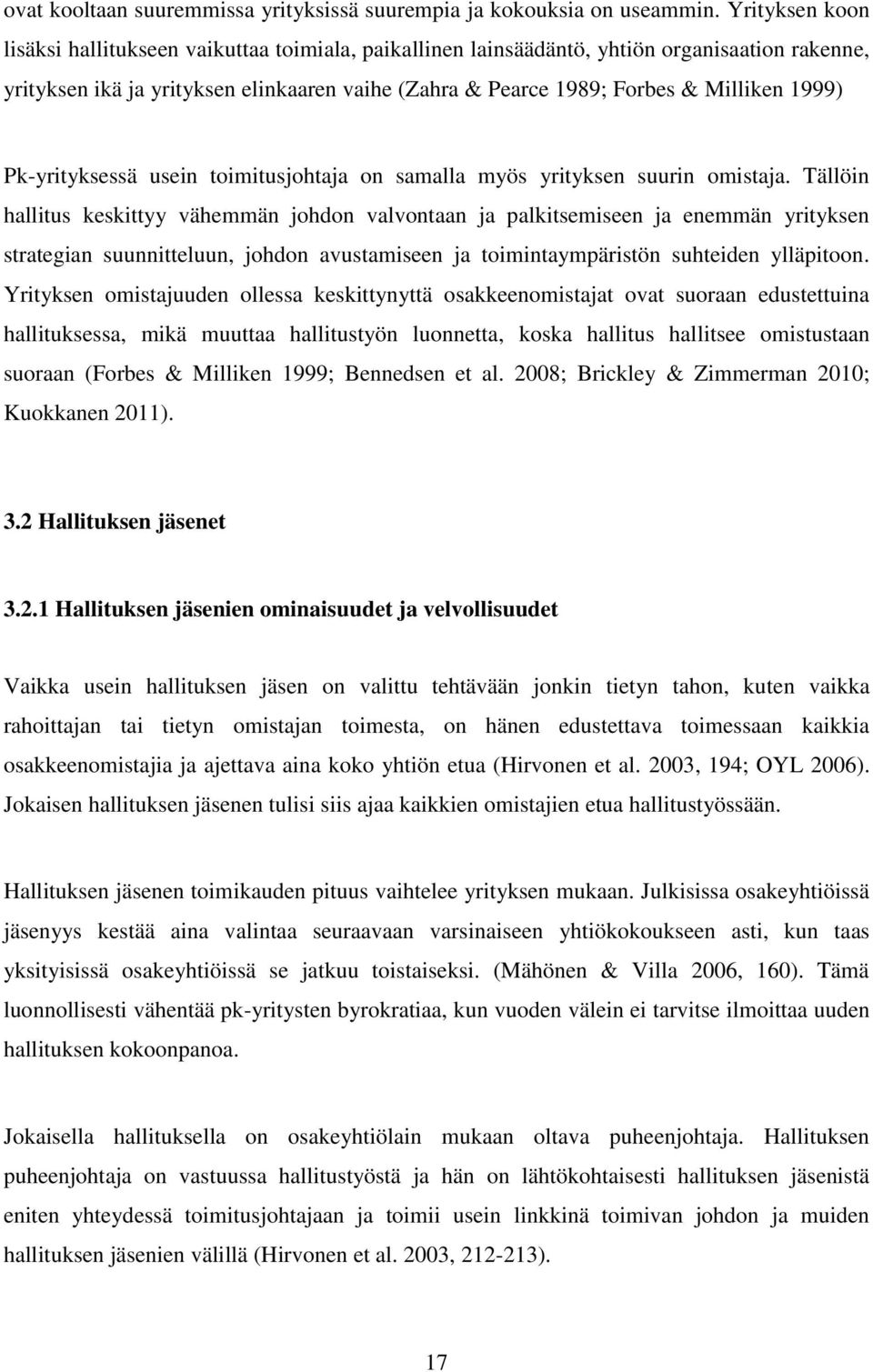 ovat kooltaan suuremmissa yrityksissä suurempia ja kokouksia on useammin. Yrityksen koon lisäksi hallitukseen vaikuttaa toimiala, paikallinen lainsäädäntö, yhtiön organisaation rakenne, yrityksen ikä ja yrityksen elinkaaren vaihe (Zahra & Pearce 1989; Forbes & Milliken 1999)

Pk-yrityksessä usein toimitusjohtaja on samalla myös yrityksen suurin omistaja. Tällöin hallitus keskittyy vähemmän johdon valvontaan ja palkitsemiseen ja enemmän yrityksen strategian suunnitteluun, johdon avustamiseen ja toimintaympäristön suhteiden ylläpitoon. Yrityksen omistajuuden ollessa keskittynyttä osakkeenomistajat ovat suoraan edustettuina hallituksessa, mikä muuttaa hallitustyön luonnetta, koska hallitus hallitsee omistustaan suoraan (Forbes & Milliken 1999; Bennedsen et al. 2008; Brickley & Zimmerman 2010; Kuokkanen 2011).

3.2 Hallituksen jäsenet

3.2.1 Hallituksen jäsenien ominaisuudet ja velvollisuudet

Vaikka usein hallituksen jäsen on valittu tehtävään jonkin tietyn tahon, kuten vaikka rahoittajan tai tietyn omistajan toimesta, on hänen edustettava toimessaan kaikkia osakkeenomistajia ja ajettava aina koko yhtiön etua (Hirvonen et al. 2003, 194; OYL 2006). Jokaisen hallituksen jäsenen tulisi siis ajaa kaikkien omistajien etua hallitustyössään.

Hallituksen jäsenen toimikauden pituus vaihtelee yrityksen mukaan. Julkisissa osakeyhtiöissä jäsenyys kestää aina valintaa seuraavaan varsinaiseen yhtiökokoukseen asti, kun taas yksityisissä osakeyhtiöissä se jatkuu toistaiseksi. (Mähönen & Villa 2006, 160). Tämä luonnollisesti vähentää pk-yritysten byrokratiaa, kun vuoden välein ei tarvitse ilmoittaa uuden hallituksen kokoonpanoa.

Jokaisella hallituksella on osakeyhtiölain mukaan oltava puheenjohtaja. Hallituksen puheenjohtaja on vastuussa hallitustyöstä ja hän on lähtökohtaisesti hallituksen jäsenistä eniten yhteydessä toimitusjohtajaan ja toimii usein linkkinä toimivan johdon ja muiden hallituksen jäsenien välillä (Hirvonen et al. 2003, 212-213).

17